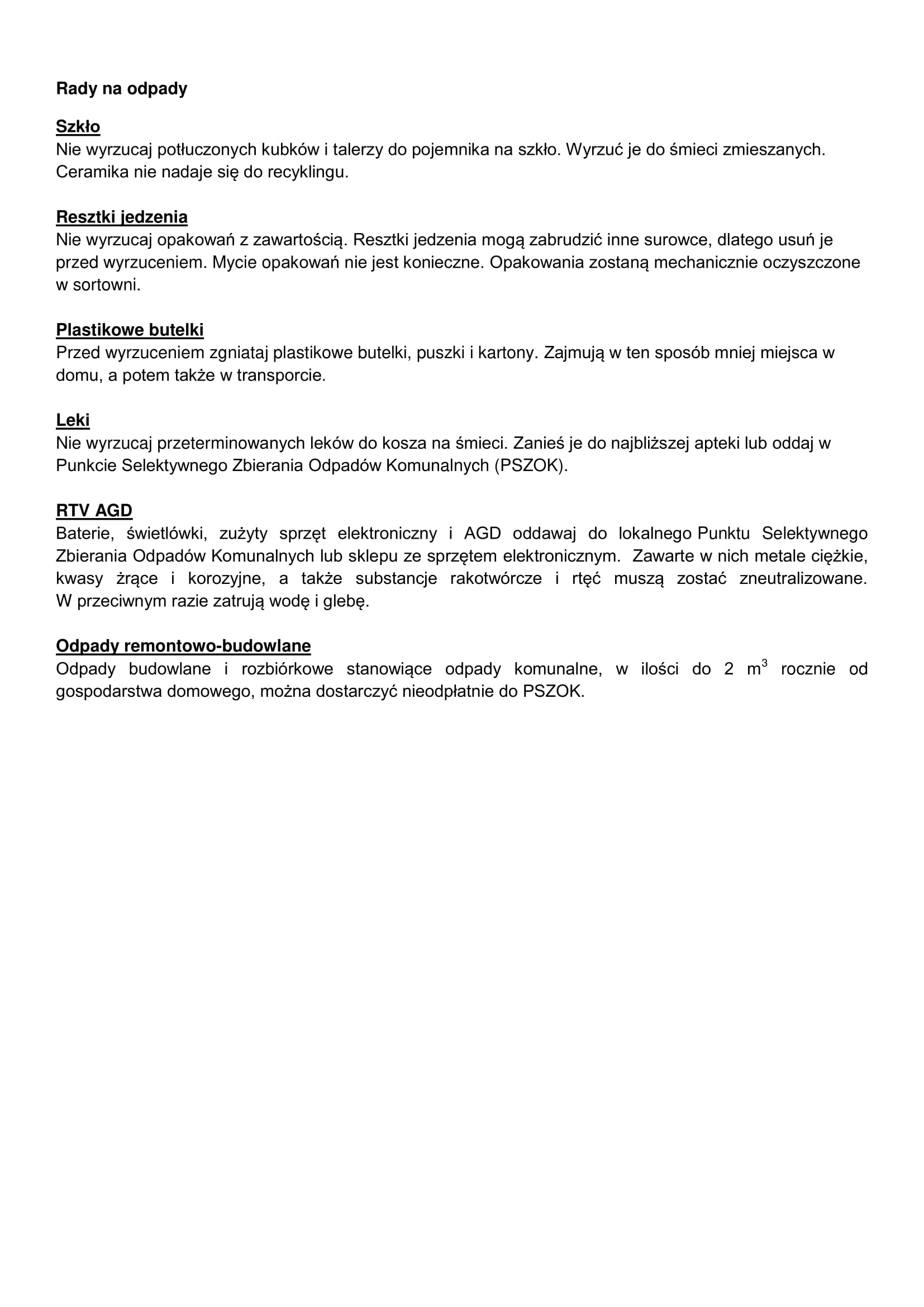 Rady na odpady

Szkło
Nie wyrzucaj potłuczonych kubków i talerzy do pojemnika na szkło. Wyrzuć je do śmieci zmieszanych. Ceramika nie nadaje się do recyklingu.

Resztki jedzenia
Nie wyrzucaj opakowań z zawartością. Resztki jedzenia mogą zabrudzić inne surowce, dlatego usuń je przed wyrzuceniem. Mycie opakowań nie jest konieczne. Opakowania zostaną mechanicznie oczyszczone w sortowni.

Plastikowe butelki
Przed wyrzuceniem zgniataj plastikowe butelki, puszki i kartony. Zajmują w ten sposób mniej miejsca w domu, a potem także w transporcie.

Leki
Nie wyrzucaj przeterminowanych leków do kosza na śmieci. Zanieś je do najbliższej apteki lub oddaj w Punkcie Selektywnego Zbierania Odpadów Komunalnych (PSZOK).

RTV AGD
Baterie, świetlówki, zużyty sprzęt elektroniczny i AGD oddawaj do lokalnego Punktu Selektywnego Zbierania Odpadów Komunalnych lub sklepu ze sprzętem elektronicznym. Zawarte w nich metale ciężkie, kwasy żrące i korozyjne, a także substancje rakotwórcze i rtęć muszą zostać zneutralizowane. W przeciwnym razie zatrują wodę i glebę.

Odpady remontowo-budowlane
Odpady budowlane i rozbiórkowe stanowiące odpady komunalne, w ilości do 2 $m^3$ rocznie od gospodarstwa domowego, można dostarczyć nieodpłatnie do PSZOK.